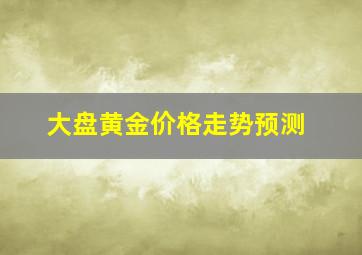 大盘黄金价格走势预测